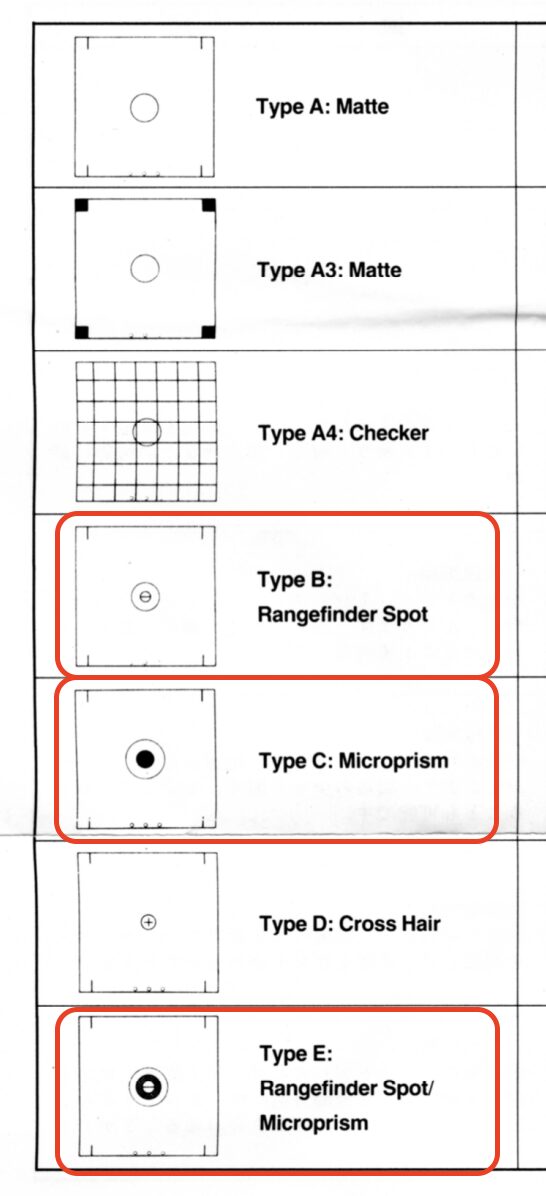 Type A: Matte

Type A3: Matte

Type A4: Checker

Type B:
Rangefinder Spot

Type C: Microprism

Type D: Cross Hair

Type E:
Rangefinder Spot/
Microprism